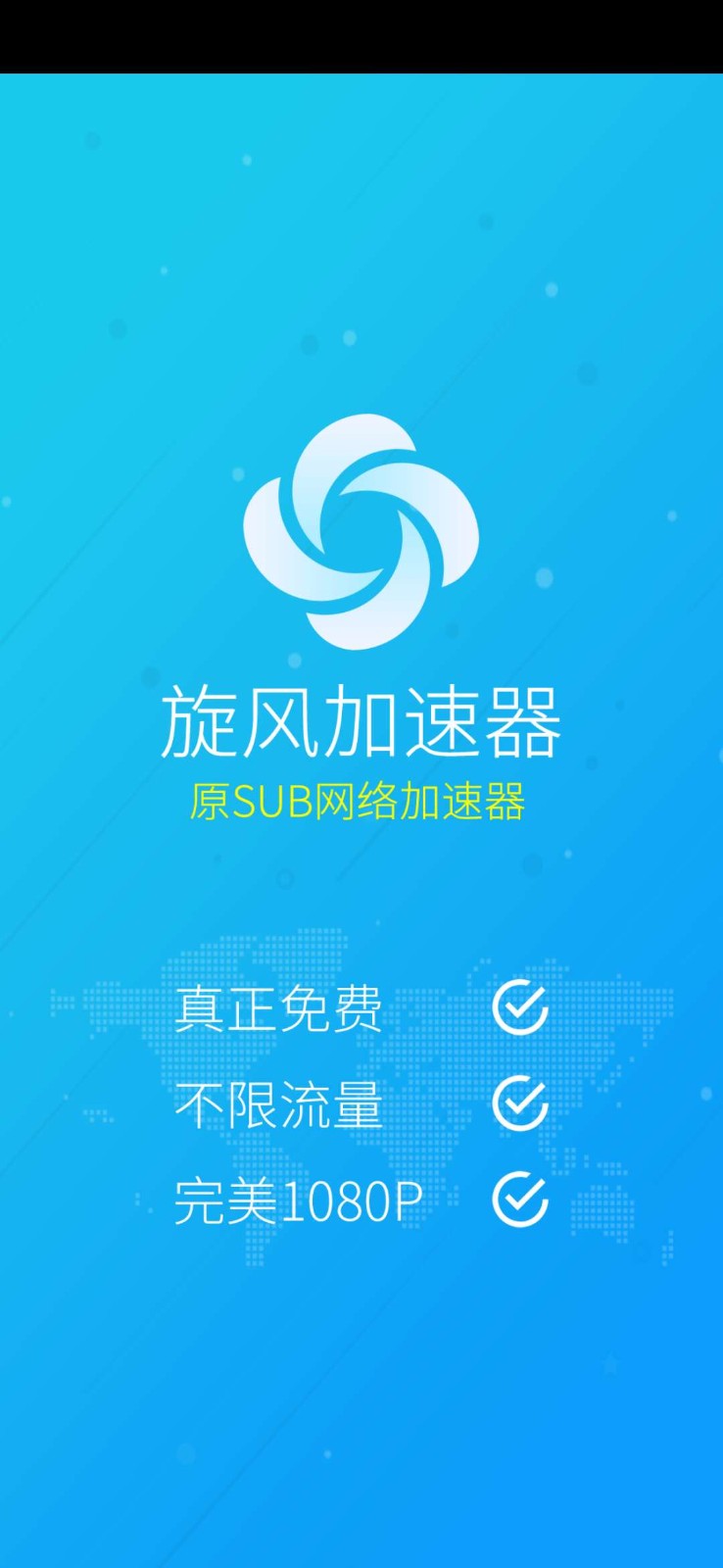 旋风加速器
原SUB网络加速器

真正免费
不限流量
完美1080P